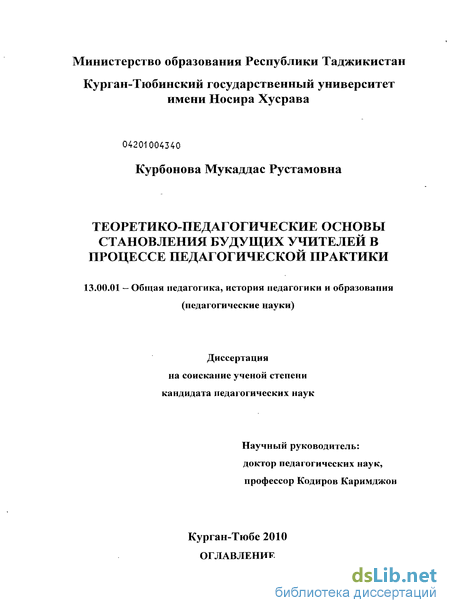 Министерство образования Республики Таджикистан

Курган-Тюбинский государственный университет имени Носира Хусрава

04201004340

Курбонова Мукаддас Рустамовна

ТЕОРЕТИКО-ПЕДАГОГИЧЕСКИЕ ОСНОВЫ СТАНОВЛЕНИЯ БУДУЩИХ УЧИТЕЛЕЙ В ПРОЦЕССЕ ПЕДАГОГИЧЕСКОЙ ПРАКТИКИ

13.00.01 – Общая педагогика, история педагогики и образования (педагогические науки)

Диссертация
на соискание ученой степени
кандидата педагогических наук

Научный руководитель:
доктор педагогических наук,
профессор Кодиров Каримджон

Курган-Тюбе 2010

ОГЛАВЛЕНИЕ

dsLib.net
библиотека диссертаций